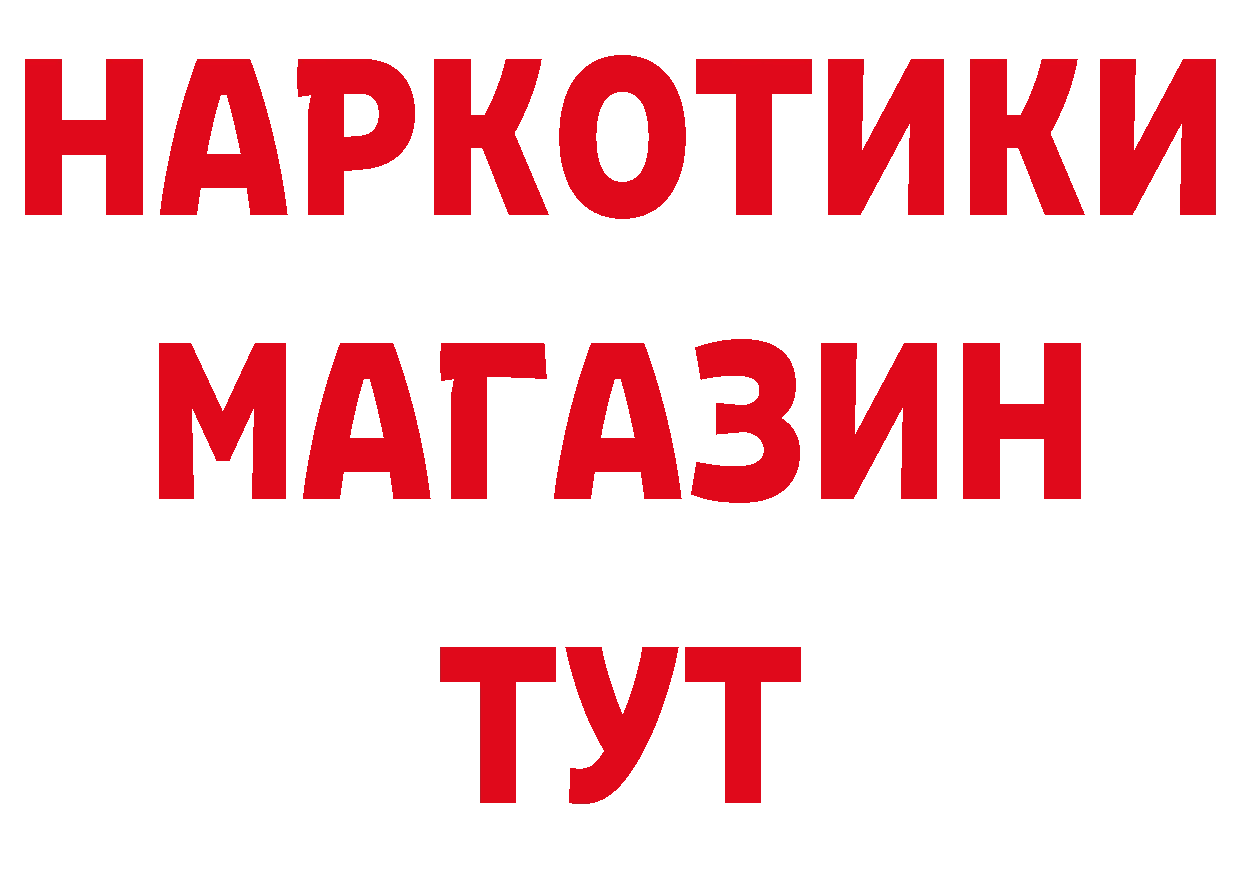 НАРКОТИКИ
МАГАЗИН
ТУТ